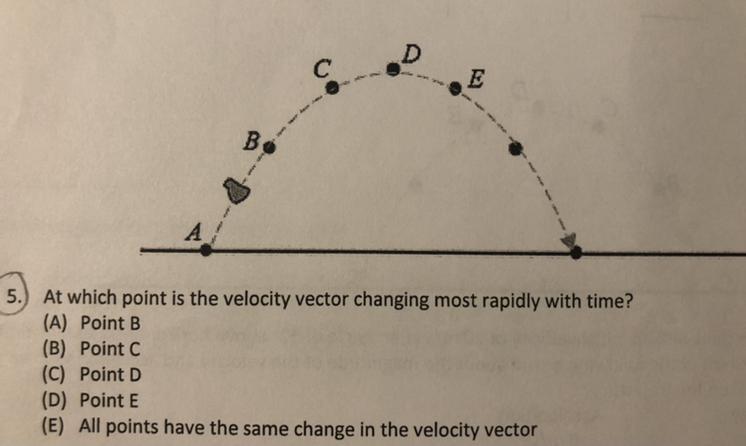 C
D
E
B
A

5. At which point is the velocity vector changing most rapidly with time?
(A) Point B
(B) Point C
(C) Point D
(D) Point E
(E) All points have the same change in the velocity vector